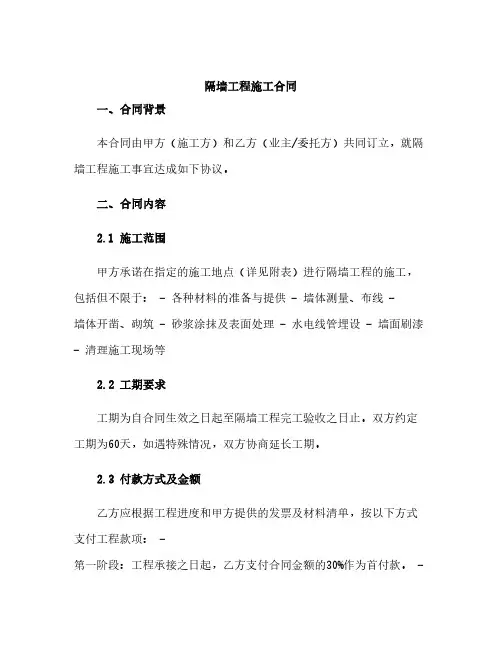 隔墙工程施工合同

一、合同背景

本合同由甲方（施工方）和乙方（业主/委托方）共同订立，就隔墙工程施工事宜达成如下协议。

二、合同内容

2.1 施工范围

甲方承诺在指定的施工地点（详见附表）进行隔墙工程的施工，包括但不限于： - 各种材料的准备与提供 - 墙体测量、布线 - 墙体开凿、砌筑 - 砂浆涂抹及表面处理 - 水电线管埋设 - 墙面刷漆 - 清理施工现场等

2.2 工期要求

工期为自合同生效之日起至隔墙工程完工验收之日止。双方约定工期为60天，如遇特殊情况，双方协商延长工期。

2.3 付款方式及金额

乙方应根据工程进度和甲方提供的发票及材料清单，按以下方式支付工程款项： -
第一阶段：工程承接之日起，乙方支付合同金额的30%作为首付款。 -